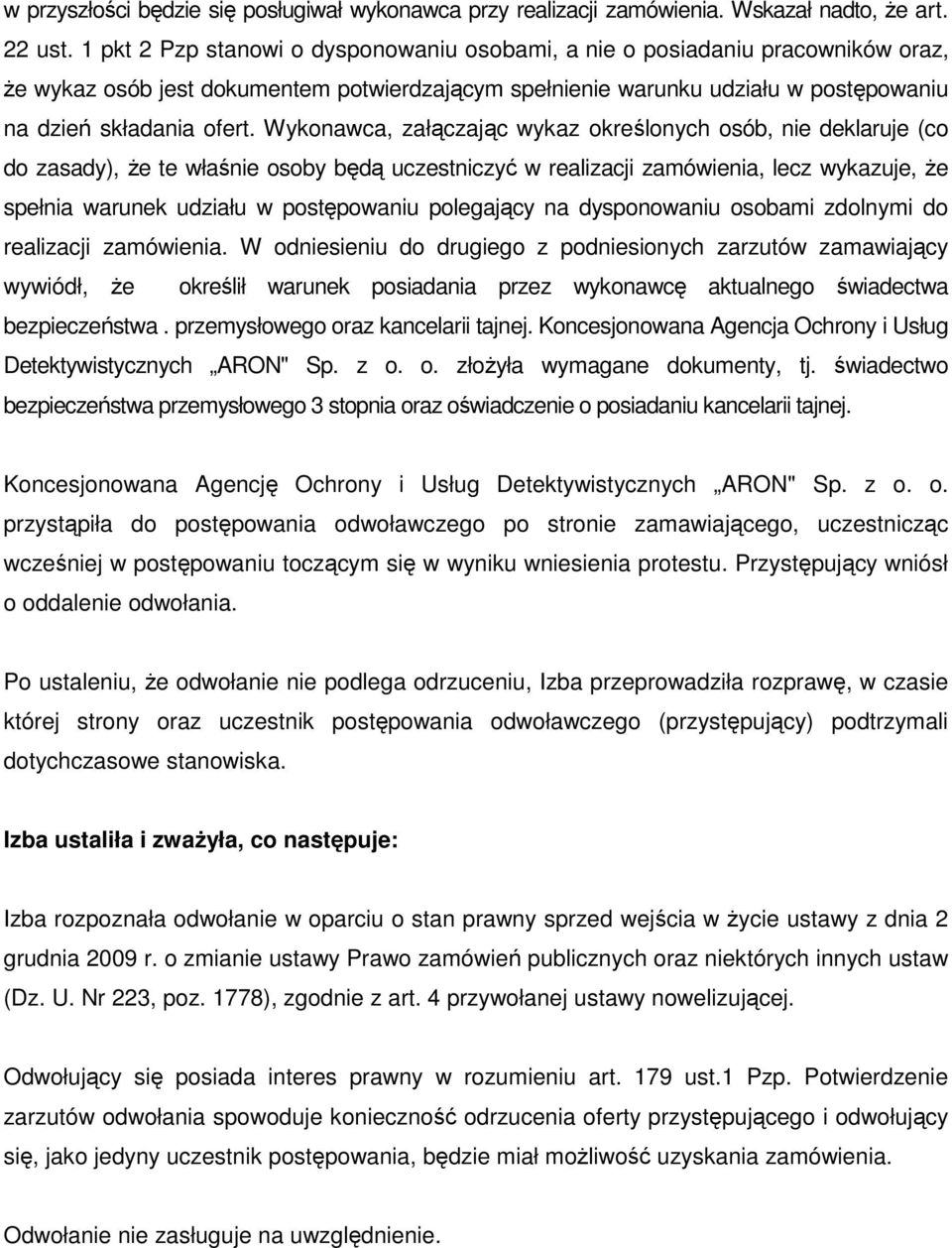 w przyszłości będzie się posługiwał wykonawca przy realizacji zamówienia. Wskazał nadto, że art. 22 ust. 1 pkt 2 Pzp stanowi o dysponowaniu osobami, a nie o posiadaniu pracowników oraz, że wykaz osób jest dokumentem potwierdzającym spełnienie warunku udziału w postępowaniu na dzień składania ofert. Wykonawca, załączając wykaz określonych osób, nie deklaruje (co do zasady), że te właśnie osoby będą uczestniczyć w realizacji zamówienia, lecz wykazuje, że spełnia warunek udziału w postępowaniu polegający na dysponowaniu osobami zdolnymi do realizacji zamówienia. W odniesieniu do drugiego z podniesionych zarzutów zamawiający wywiódł, że określił warunek posiadania przez wykonawcę aktualnego świadectwa bezpieczeństwa . przemysłowego oraz kancelarii tajnej. Koncesjonowana Agencja Ochrony i Usług Detektywistycznych „ARON" Sp. z o. o. złożyła wymagane dokumenty, tj. świadectwo bezpieczeństwa przemysłowego 3 stopnia oraz oświadczenie o posiadaniu kancelarii tajnej.

Koncesjonowana Agencję Ochrony i Usług Detektywistycznych „ARON" Sp. z o. o. przystąpiła do postępowania odwoławczego po stronie zamawiającego, uczestnicząc wcześniej w postępowaniu toczącym się w wyniku wniesienia protestu. Przystępujący wniósł o oddalenie odwołania.

Po ustaleniu, że odwołanie nie podlega odrzuceniu, Izba przeprowadziła rozprawę, w czasie której strony oraz uczestnik postępowania odwoławczego (przystępujący) podtrzymali dotychczasowe stanowiska.

Izba ustaliła i zważyła, co następuje:

Izba rozpoznała odwołanie w oparciu o stan prawny sprzed wejścia w życie ustawy z dnia 2 grudnia 2009 r. o zmianie ustawy Prawo zamówień publicznych oraz niektórych innych ustaw (Dz. U. Nr 223, poz. 1778), zgodnie z art. 4 przywołanej ustawy nowelizującej.

Odwołujący się posiada interes prawny w rozumieniu art. 179 ust.1 Pzp. Potwierdzenie zarzutów odwołania spowoduje konieczność odrzucenia oferty przystępującego i odwołujący się, jako jedyny uczestnik postępowania, będzie miał możliwość uzyskania zamówienia.

Odwołanie nie zasługuje na uwzględnienie.